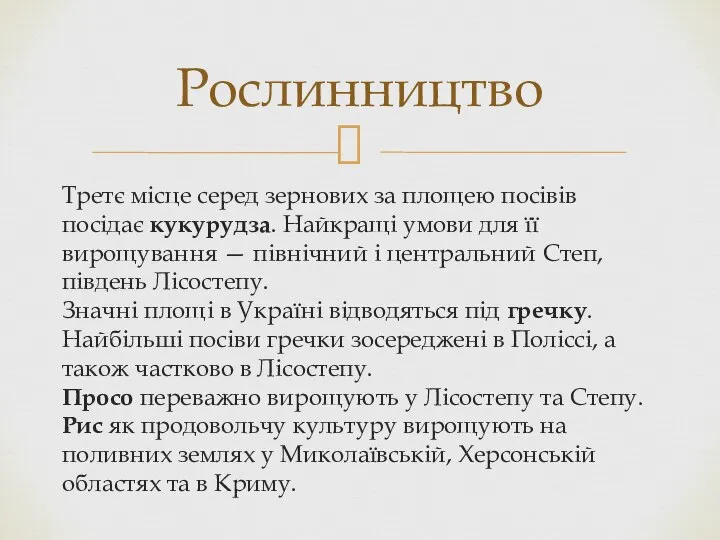 Рослинництво

Третє місце серед зернових за площею посівів посідає кукурудза. Найкращі умови для її вирощування — північний і центральний Степ, південь Лісостепу.
Значні площі в Україні відводяться під гречку. Найбільші посіви гречки зосереджені в Поліссі, а також частково в Лісостепу.
Просо переважно вирощують у Лісостепу та Степу.
Рис як продовольчу культуру вирощують на поливних землях у Миколаївській, Херсонській областях та в Криму.